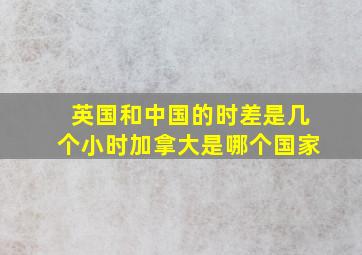 英国和中国的时差是几个小时加拿大是哪个国家